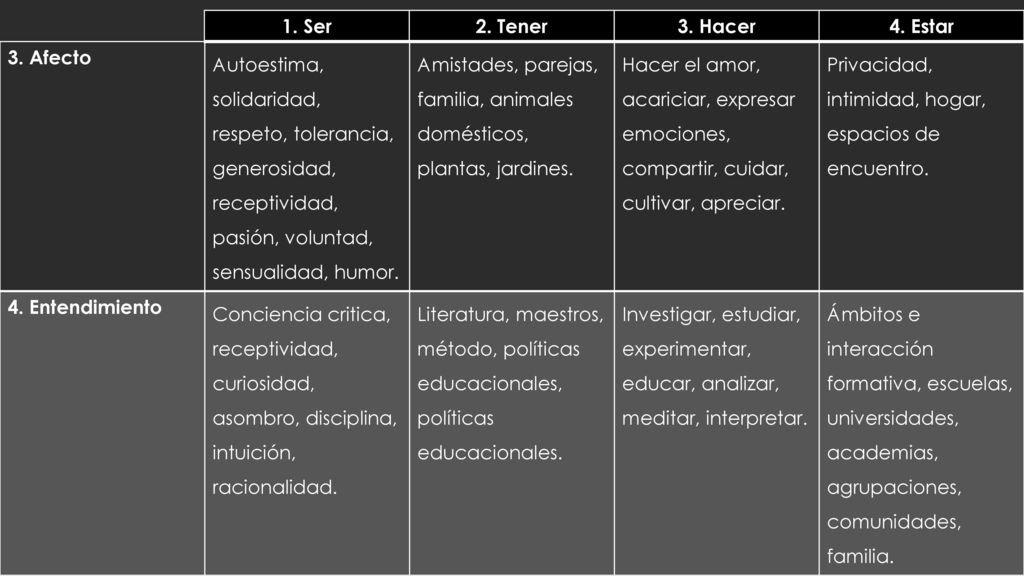 | | 1. Ser | 2. Tener | 3. Hacer | 4. Estar |
|---|---|---|---|---|
| 3. Afecto | Autoestima, solidaridad, respeto, tolerancia, generosidad, receptividad, pasión, voluntad, sensualidad, humor. | Amistades, parejas, familia, animales domésticos, plantas, jardines. | Hacer el amor, acariciar, expresar emociones, compartir, cuidar, cultivar, apreciar. | Privacidad, intimidad, hogar, espacios de encuentro. |
| 4. Entendimiento | Conciencia critica, receptividad, curiosidad, asombro, disciplina, intuición, racionalidad. | Literatura, maestros, método, políticas educacionales, políticas educacionales. | Investigar, estudiar, experimentar, educar, analizar, meditar, interpretar. | Ámbitos e interacción formativa, escuelas, universidades, academias, agrupaciones, comunidades, familia. |